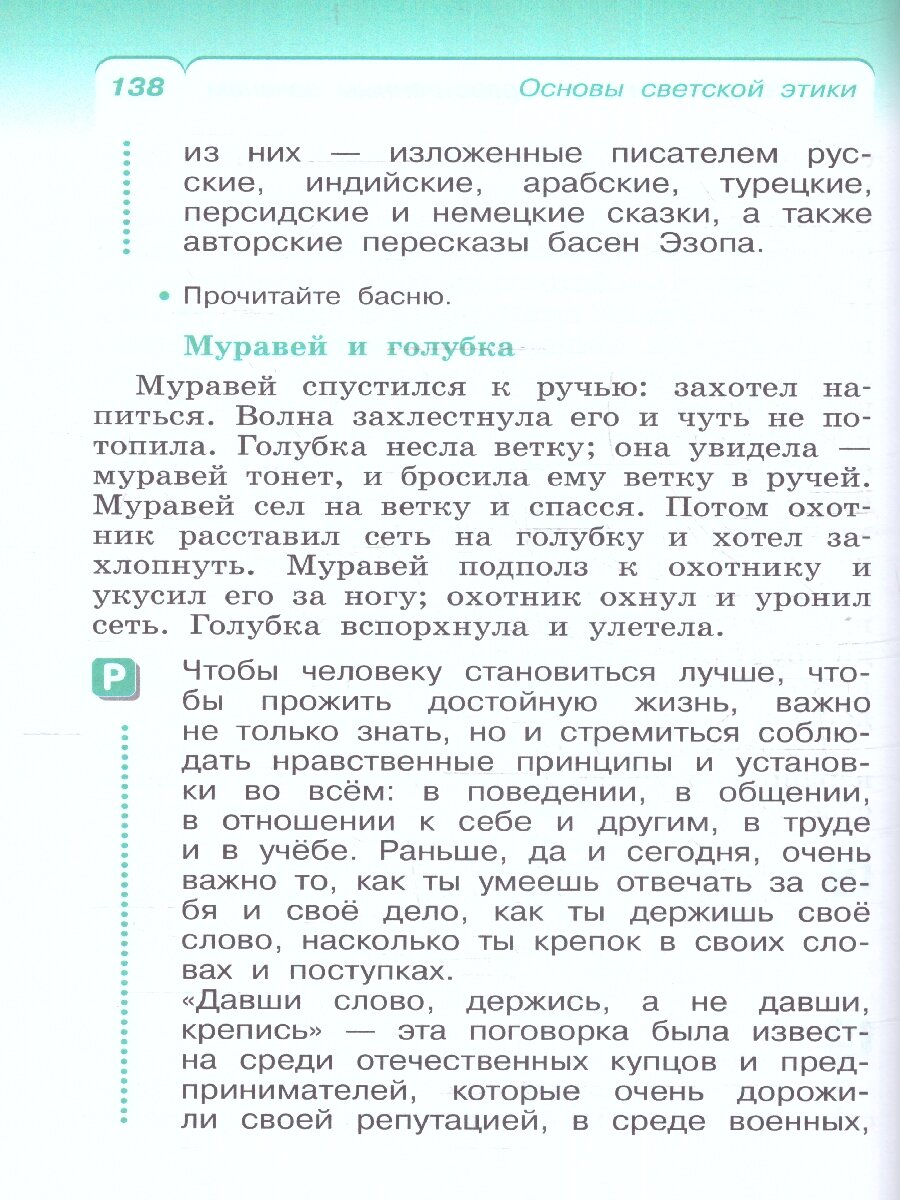 138 Основы светской этики

из них — изложенные писателем русские, индийские, арабские, турецкие, персидские и немецкие сказки, а также авторские пересказы басен Эзопа.

• Прочитайте басню.

Муравей и голубка

Муравей спустился к ручью: захотел напиться. Волна захлестнула его и чуть не потопила. Голубка несла ветку; она увидела — муравей тонет, и бросила ему ветку в ручей. Муравей сел на ветку и спасся. Потом охотник расставил сеть на голубку и хотел захлопнуть. Муравей подполз к охотнику и укусил его за ногу; охотник охнул и уронил сеть. Голубка вспорхнула и улетела.

Р

Чтобы человеку становиться лучше, чтобы прожить достойную жизнь, важно не только знать, но и стремиться соблюдать нравственные принципы и установки во всём: в поведении, в общении, в отношении к себе и другим, в труде и в учёбе. Раньше, да и сегодня, очень важно то, как ты умеешь отвечать за себя и своё дело, как ты держишь своё слово, насколько ты крепок в своих словах и поступках.
«Давши слово, держись, а не давши, крепись» — эта поговорка была известна среди отечественных купцов и предпринимателей, которые очень дорожили своей репутацией, в среде военных,